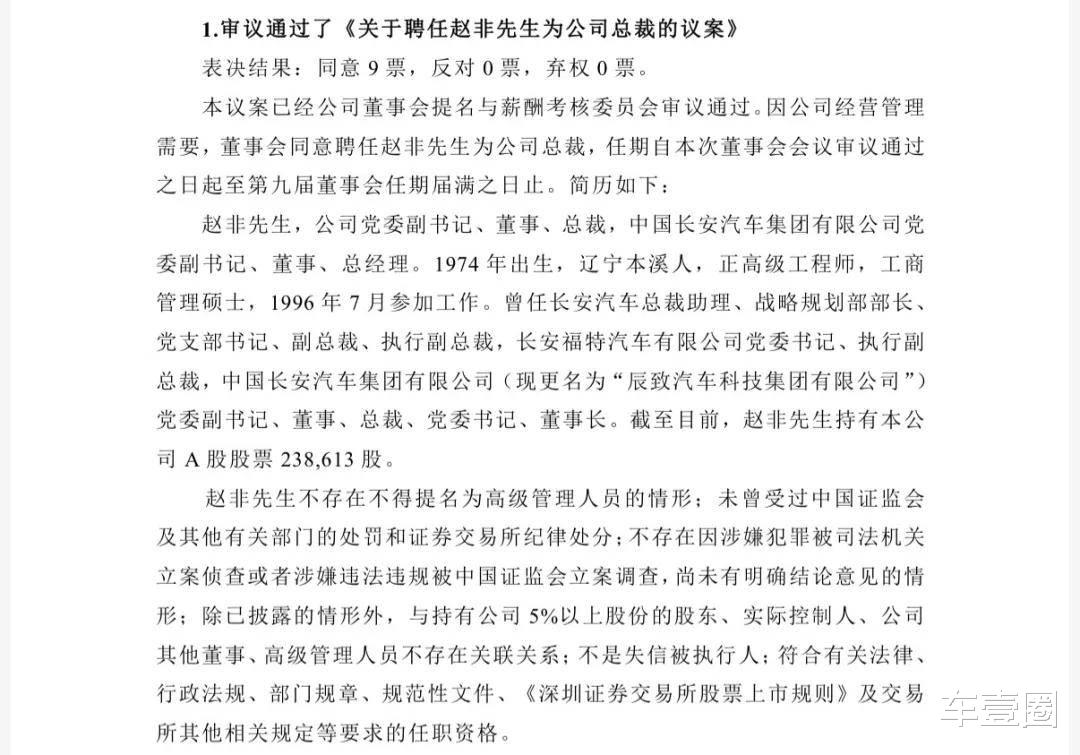 1.审议通过了《关于聘任赵非先生为公司总裁的议案》

表决结果：同意 9 票，反对 0 票，弃权 0 票。

本议案已经公司董事会提名与薪酬考核委员会审议通过。因公司经营管理需要，董事会同意聘任赵非先生为公司总裁，任期自本次董事会会议审议通过之日起至第九届董事会任期届满之日止。简历如下：

赵非先生，公司党委副书记、董事、总裁，中国长安汽车集团有限公司党委副书记、董事、总经理。1974 年出生，辽宁本溪人，正高级工程师，工商管理硕士，1996 年 7 月参加工作。曾任长安汽车总裁助理、战略规划部部长、党支部书记、副总裁、执行副总裁，长安福特汽车有限公司党委书记、执行副总裁，中国长安汽车集团有限公司（现更名为“辰致汽车科技集团有限公司”）党委副书记、董事、总裁、党委书记、董事长。截至目前，赵非先生持有本公司 A 股股票 238,613 股。

赵非先生不存在不得提名为高级管理人员的情形；未曾受过中国证监会及其他有关部门的处罚和证券交易所纪律处分；不存在因涉嫌犯罪被司法机关立案侦查或者涉嫌违法违规被中国证监会立案调查，尚未有明确结论意见的情形；除已披露的情形外，与持有公司 5%以上股份的股东、实际控制人、公司其他董事、高级管理人员不存在关联关系；不是失信被执行人；符合有关法律、行政法规、部门规章、规范性文件、《深圳证券交易所股票上市规则》及交易所其他相关规定等要求的任职资格。

车壹圈